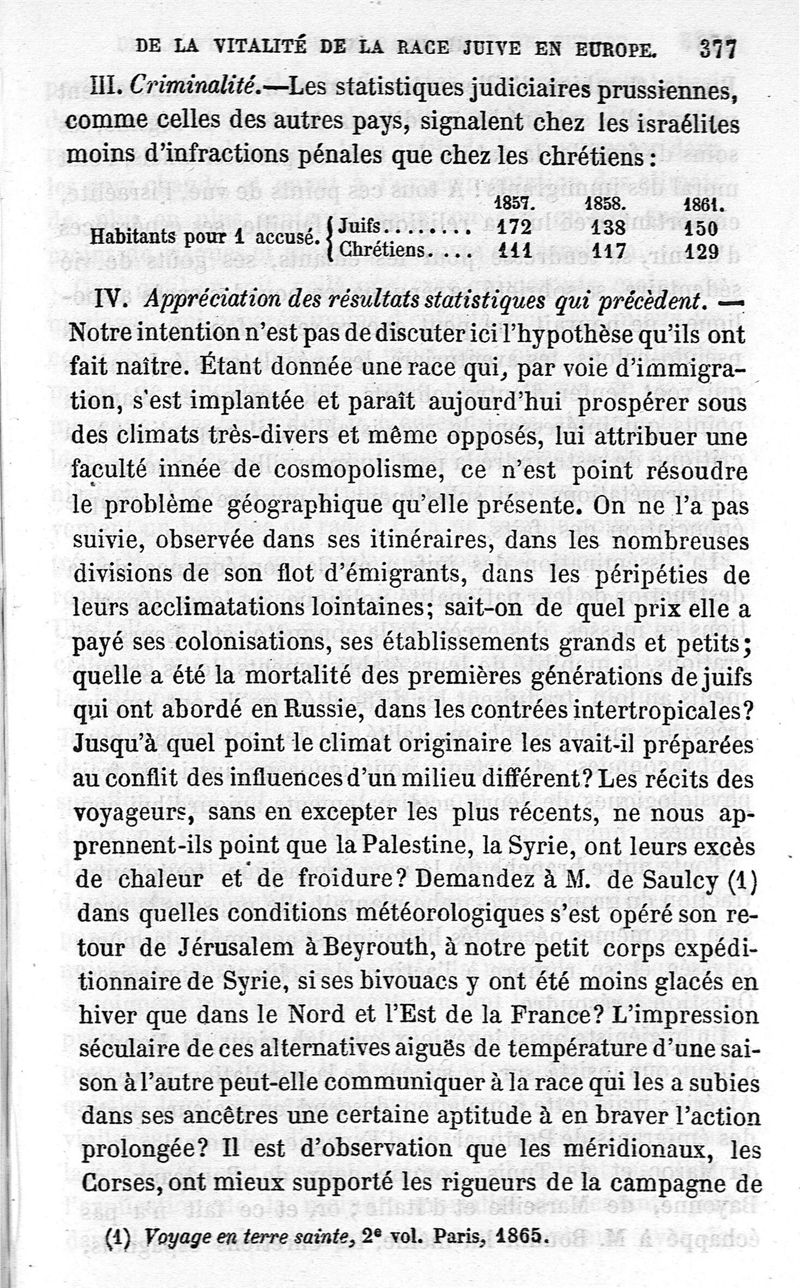 DE LA VITALITÉ DE LA RACE JUIVE EN EUROPE. 377

III. Criminalité.—Les statistiques judiciaires prussiennes, comme celles des autres pays, signalent chez les israélites moins d'infractions pénales que chez les chrétiens :

| | | 1857. | 1858. | 1861. |
|---|---|---|---|---|
| Habitants pour 1 accusé. | Juifs........ | 172 | 138 | 150 |
| | Chrétiens.... | 111 | 117 | 129 |

IV. Appréciation des résultats statistiques qui précèdent. — Notre intention n'est pas de discuter ici l'hypothèse qu'ils ont fait naître. Étant donnée une race qui, par voie d'immigration, s'est implantée et paraît aujourd'hui prospérer sous des climats très-divers et même opposés, lui attribuer une faculté innée de cosmopolisme, ce n'est point résoudre le problème géographique qu'elle présente. On ne l'a pas suivie, observée dans ses itinéraires, dans les nombreuses divisions de son flot d'émigrants, dans les péripéties de leurs acclimatations lointaines; sait-on de quel prix elle a payé ses colonisations, ses établissements grands et petits; quelle a été la mortalité des premières générations de juifs qui ont abordé en Russie, dans les contrées intertropicales? Jusqu'à quel point le climat originaire les avait-il préparées au conflit des influences d'un milieu différent? Les récits des voyageurs, sans en excepter les plus récents, ne nous apprennent-ils point que la Palestine, la Syrie, ont leurs excès de chaleur et de froidure? Demandez à M. de Saulcy (1) dans quelles conditions météorologiques s'est opéré son retour de Jérusalem à Beyrouth, à notre petit corps expéditionnaire de Syrie, si ses bivouacs y ont été moins glacés en hiver que dans le Nord et l'Est de la France? L'impression séculaire de ces alternatives aiguës de température d'une saison à l'autre peut-elle communiquer à la race qui les a subies dans ses ancêtres une certaine aptitude à en braver l'action prolongée? Il est d'observation que les méridionaux, les Corses, ont mieux supporté les rigueurs de la campagne de

(1) Voyage en terre sainte, 2e vol. Paris, 1865.